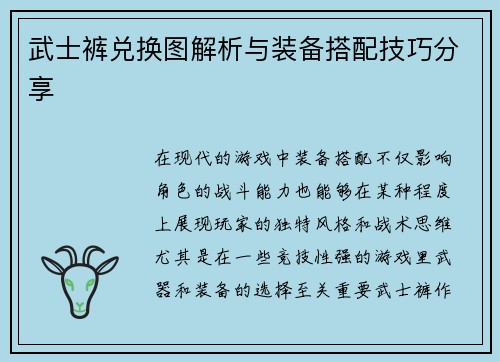 武士裤兑换图解析与装备搭配技巧分享

在现代的游戏中装备搭配不仅影响角色的战斗能力也能够在某种程度上展现玩家的独特风格和战术思维尤其是在一些竞技性强的游戏里武器和装备的选择至关重要武士裤作